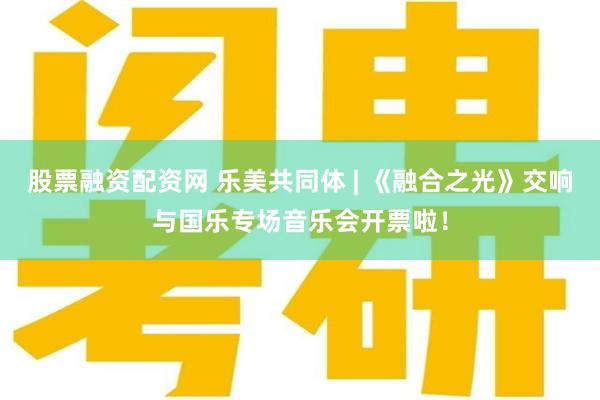 闪电

股票融资配资网 乐美共同体 | 《融合之光》交响与国乐专场音乐会开票啦！

考研